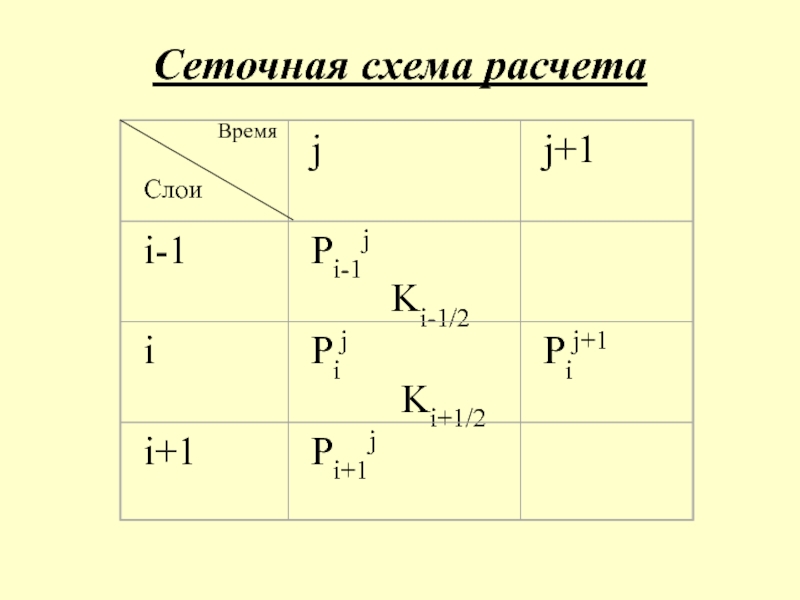 Сеточная схема расчета

| Время Слои | j | j+1 |
|---|---|---|
| i-1 | $P_{i-1}^{j}$ $K_{i-1/2}$ | |
| i | $P_{i}^{j}$ $K_{i+1/2}$ | $P_{i}^{j+1}$ |
| i+1 | $P_{i+1}^{j}$ | |